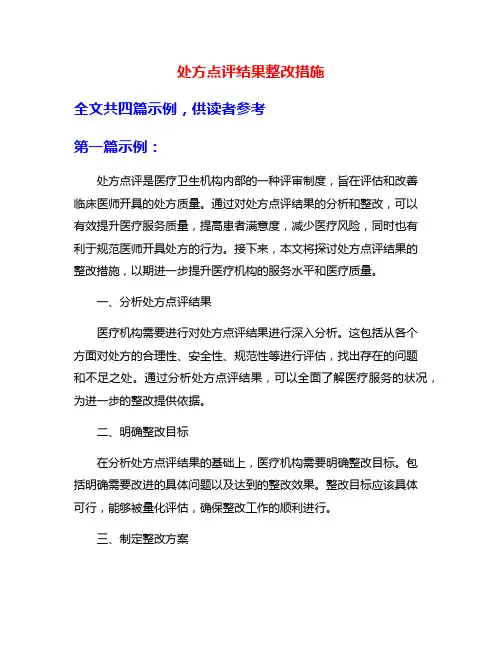 处方点评结果整改措施

全文共四篇示例，供读者参考

第一篇示例：

处方点评是医疗卫生机构内部的一种评审制度，旨在评估和改善临床医师开具的处方质量。通过对处方点评结果的分析和整改，可以有效提升医疗服务质量，提高患者满意度，减少医疗风险，同时也有利于规范医师开具处方的行为。接下来，本文将探讨处方点评结果的整改措施，以期进一步提升医疗机构的服务水平和医疗质量。

一、分析处方点评结果

医疗机构需要进行对处方点评结果进行深入分析。这包括从各个方面对处方的合理性、安全性、规范性等进行评估，找出存在的问题和不足之处。通过分析处方点评结果，可以全面了解医疗服务的状况，为进一步的整改提供依据。

二、明确整改目标

在分析处方点评结果的基础上，医疗机构需要明确整改目标。包括明确需要改进的具体问题以及达到的整改效果。整改目标应该具体可行，能够被量化评估，确保整改工作的顺利进行。

三、制定整改方案